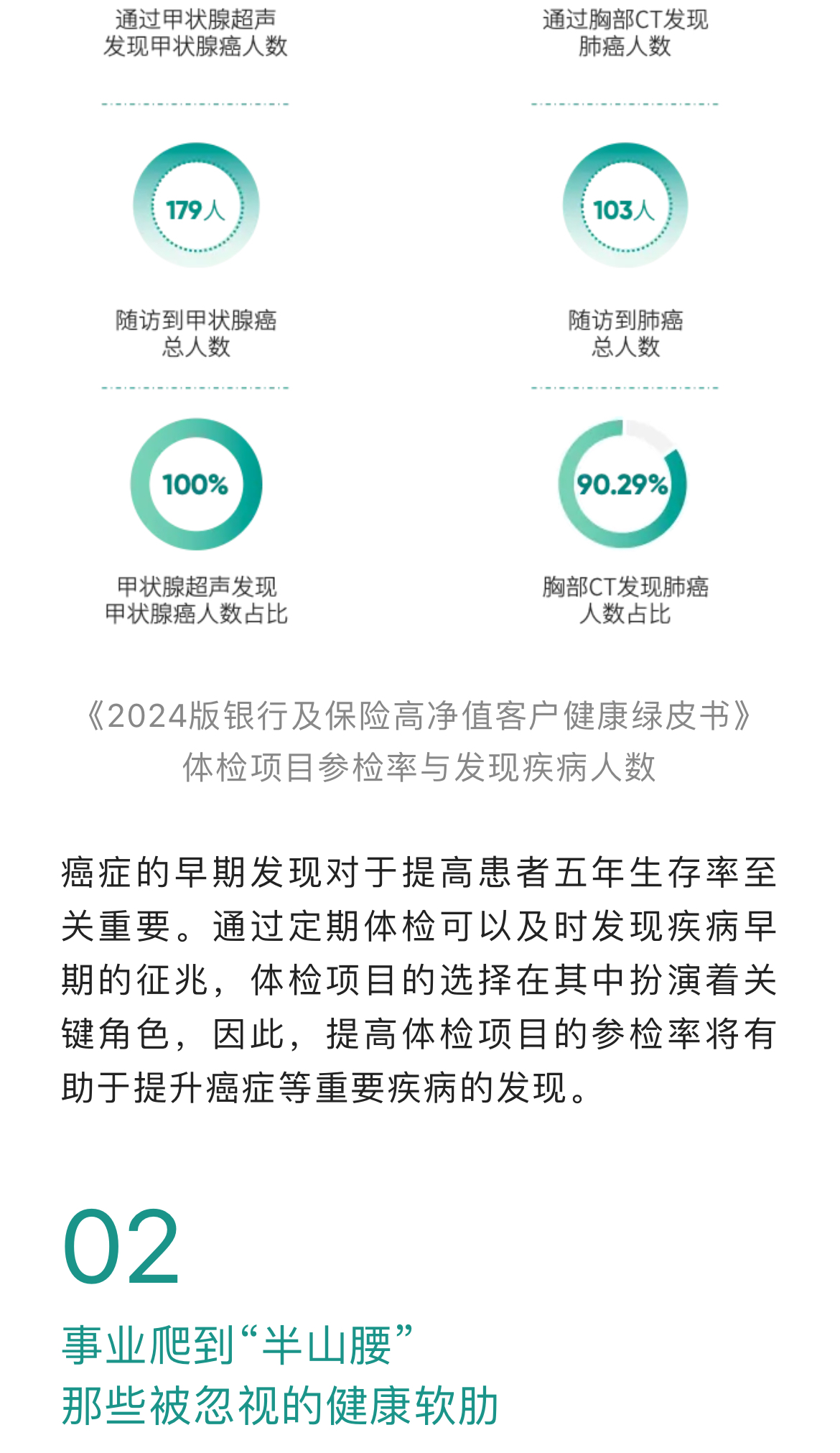 通过甲状腺超声发现甲状腺癌人数

179人

随访到甲状腺癌总人数

100%

甲状腺超声发现甲状腺癌人数占比

通过胸部CT发现肺癌人数

103人

随访到肺癌总人数

90.29%

胸部CT发现肺癌人数占比

《2024版银行及保险高净值客户健康绿皮书》体检项目参检率与发现疾病人数

癌症的早期发现对于提高患者五年生存率至关重要。通过定期体检可以及时发现疾病早期的征兆，体检项目的选择在其中扮演着关键角色，因此，提高体检项目的参检率将有助于提升癌症等重要疾病的发现。

02

事业爬到“半山腰”
那些被忽视的健康软肋